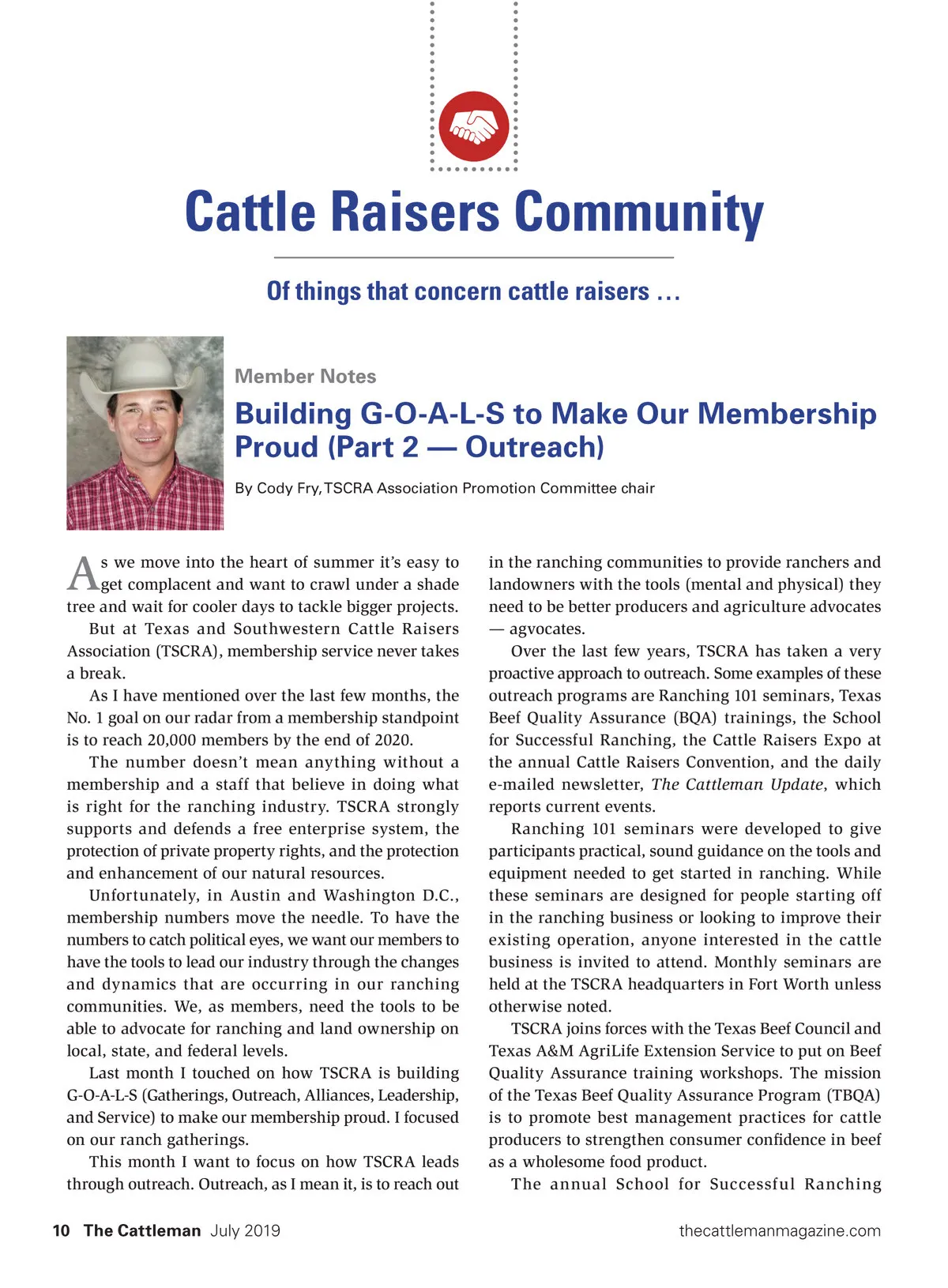 Cattle Raisers Community

Of things that concern cattle raisers ...

Member Notes

Building G-O-A-L-S to Make Our Membership Proud (Part 2 — Outreach)

By Cody Fry, TSCRA Association Promotion Committee chair

As we move into the heart of summer it's easy to get complacent and want to crawl under a shade tree and wait for cooler days to tackle bigger projects.

But at Texas and Southwestern Cattle Raisers Association (TSCRA), membership service never takes a break.

As I have mentioned over the last few months, the No. 1 goal on our radar from a membership standpoint is to reach 20,000 members by the end of 2020.

The number doesn't mean anything without a membership and a staff that believe in doing what is right for the ranching industry. TSCRA strongly supports and defends a free enterprise system, the protection of private property rights, and the protection and enhancement of our natural resources.

Unfortunately, in Austin and Washington D.C., membership numbers move the needle. To have the numbers to catch political eyes, we want our members to have the tools to lead our industry through the changes and dynamics that are occurring in our ranching communities. We, as members, need the tools to be able to advocate for ranching and land ownership on local, state, and federal levels.

Last month I touched on how TSCRA is building G-O-A-L-S (Gatherings, Outreach, Alliances, Leadership, and Service) to make our membership proud. I focused on our ranch gatherings.

This month I want to focus on how TSCRA leads through outreach. Outreach, as I mean it, is to reach out in the ranching communities to provide ranchers and landowners with the tools (mental and physical) they need to be better producers and agriculture advocates — agvocates.

Over the last few years, TSCRA has taken a very proactive approach to outreach. Some examples of these outreach programs are Ranching 101 seminars, Texas Beef Quality Assurance (BQA) trainings, the School for Successful Ranching, the Cattle Raisers Expo at the annual Cattle Raisers Convention, and the daily e-mailed newsletter, The Cattleman Update, which reports current events.

Ranching 101 seminars were developed to give participants practical, sound guidance on the tools and equipment needed to get started in ranching. While these seminars are designed for people starting off in the ranching business or looking to improve their existing operation, anyone interested in the cattle business is invited to attend. Monthly seminars are held at the TSCRA headquarters in Fort Worth unless otherwise noted.

TSCRA joins forces with the Texas Beef Council and Texas A&M AgriLife Extension Service to put on Beef Quality Assurance training workshops. The mission of the Texas Beef Quality Assurance Program (TBQA) is to promote best management practices for cattle producers to strengthen consumer confidence in beef as a wholesome food product.

The annual School for Successful Ranching

10 The Cattleman July 2019

thecattlemanmagazine.com